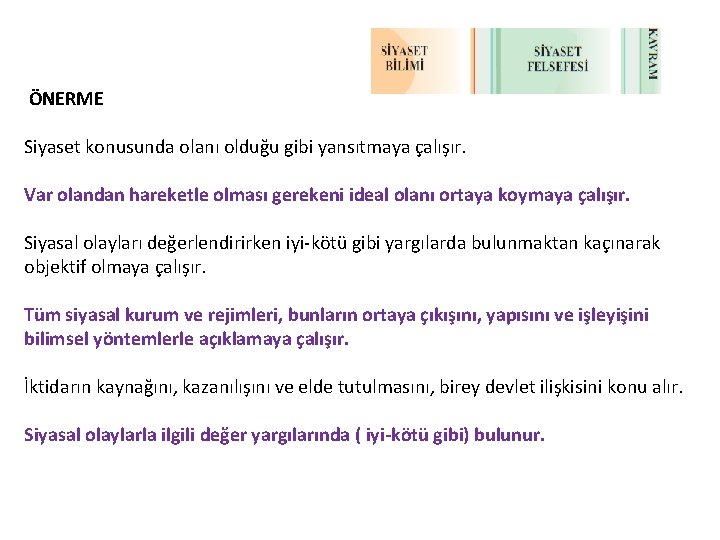 SİYASET BİLİMİ

SİYASET FELSEFESİ

KAVRAM

ÖNERME

Siyaset konusunda olanı olduğu gibi yansıtmaya çalışır.

Var olandan hareketle olması gerekeni ideal olanı ortaya koymaya çalışır.

Siyasal olayları değerlendirirken iyi-kötü gibi yargılarda bulunmaktan kaçınarak objektif olmaya çalışır.

Tüm siyasal kurum ve rejimleri, bunların ortaya çıkışını, yapısını ve işleyişini bilimsel yöntemlerle açıklamaya çalışır.

İktidarın kaynağını, kazanılışını ve elde tutulmasını, birey devlet ilişkisini konu alır.

Siyasal olaylarla ilgili değer yargılarında ( iyi-kötü gibi) bulunur.